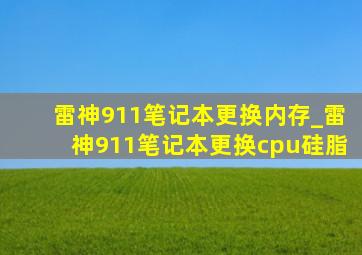 雷神911笔记本更换内存_雷神911笔记本更换cpu硅脂